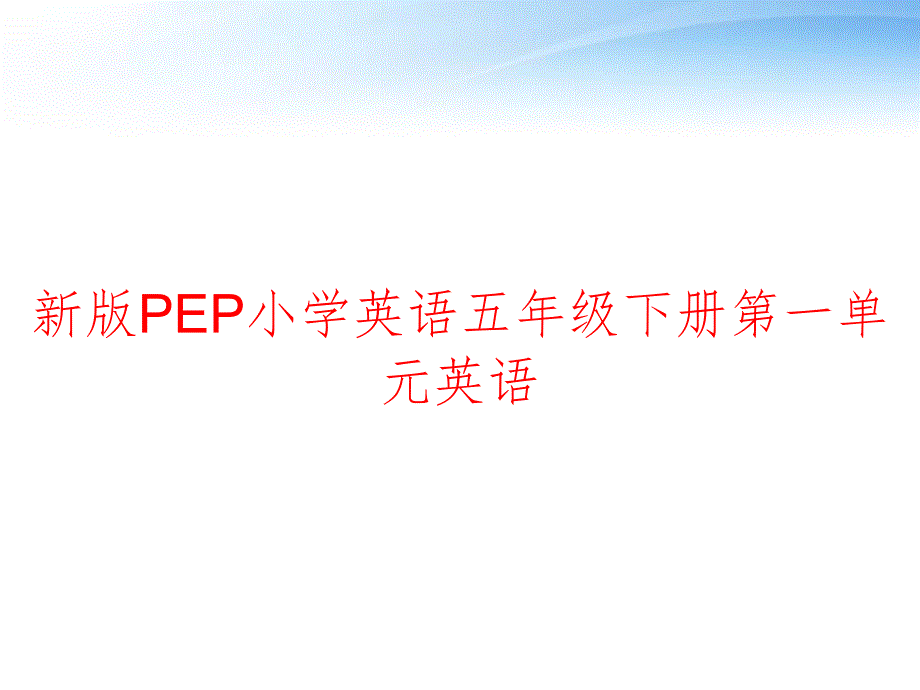 新版PEP小学英语五年级下册第一单元英语